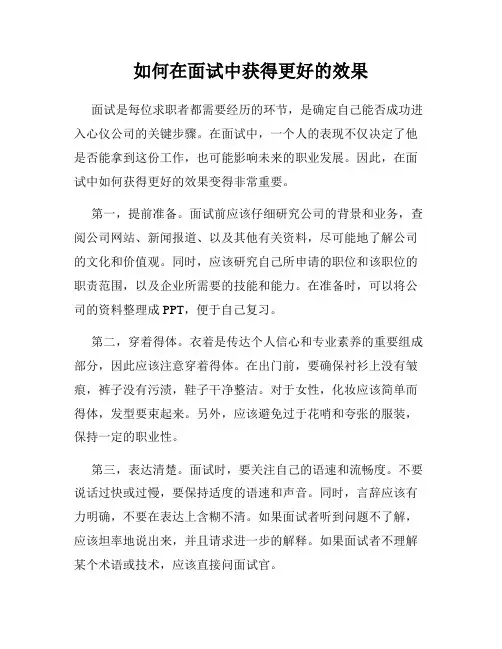 如何在面试中获得更好的效果

面试是每位求职者都需要经历的环节，是确定自己能否成功进入心仪公司的关键步骤。在面试中，一个人的表现不仅决定了他是否能拿到这份工作，也可能影响未来的职业发展。因此，在面试中如何获得更好的效果变得非常重要。

第一，提前准备。面试前应该仔细研究公司的背景和业务，查阅公司网站、新闻报道、以及其他有关资料，尽可能地了解公司的文化和价值观。同时，应该研究自己所申请的职位和该职位的职责范围，以及企业所需要的技能和能力。在准备时，可以将公司的资料整理成 PPT，便于自己复习。

第二，穿着得体。衣着是传达个人信心和专业素养的重要组成部分，因此应该注意穿着得体。在出门前，要确保衬衫上没有皱痕，裤子没有污渍，鞋子干净整洁。对于女性，化妆应该简单而得体，发型要束起来。另外，应该避免过于花哨和夸张的服装，保持一定的职业性。

第三，表达清楚。面试时，要关注自己的语速和流畅度。不要说话过快或过慢，要保持适度的语速和声音。同时，言辞应该有力明确，不要在表达上含糊不清。如果面试者听到问题不了解，应该坦率地说出来，并且请求进一步的解释。如果面试者不理解某个术语或技术，应该直接问面试官。